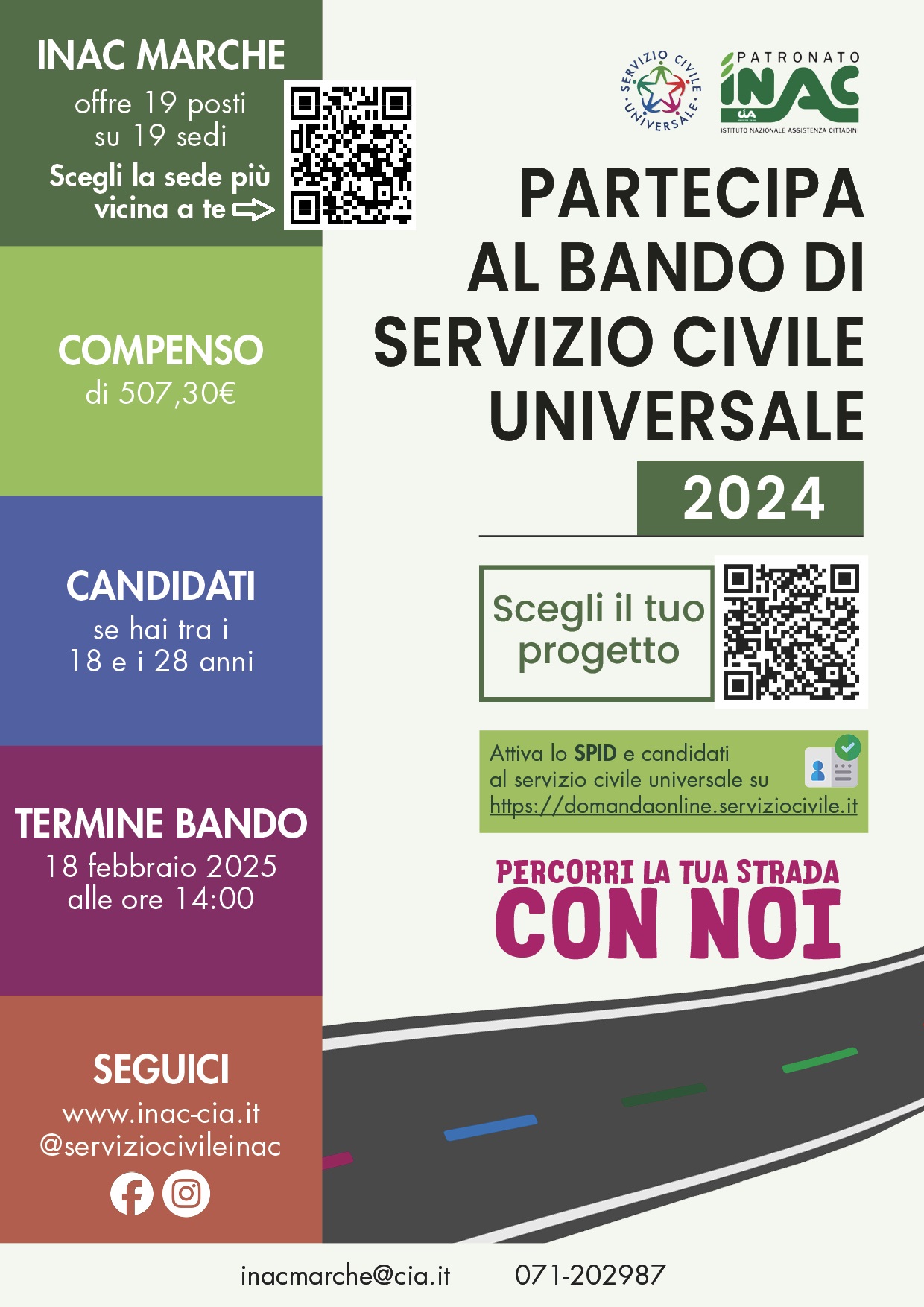 INAC MARCHE
offre 19 posti
su 19 sedi
Scegli la sede più
vicina a te

COMPENSO
di 507,30€

CANDIDATI
se hai tra i
18 e i 28 anni

TERMINE BANDO
18 febbraio 2025
alle ore 14:00

SEGUICI
www.inac-cia.it
@serviziocivileinac

SERVIZIO CIVILE UNIVERSALE

PATRONATO
INAC
ISTITUTO NAZIONALE ASSISTENZA CITTADINI

PARTECIPA
AL BANDO DI
SERVIZIO CIVILE
UNIVERSALE
2024

Scegli il tuo
progetto

Attiva lo SPID e candidati
al servizio civile universale su
https://domandaonline.serviziocivile.it

PERCORRI LA TUA STRADA
CON NOI

inacmarche@cia.it 071-202987